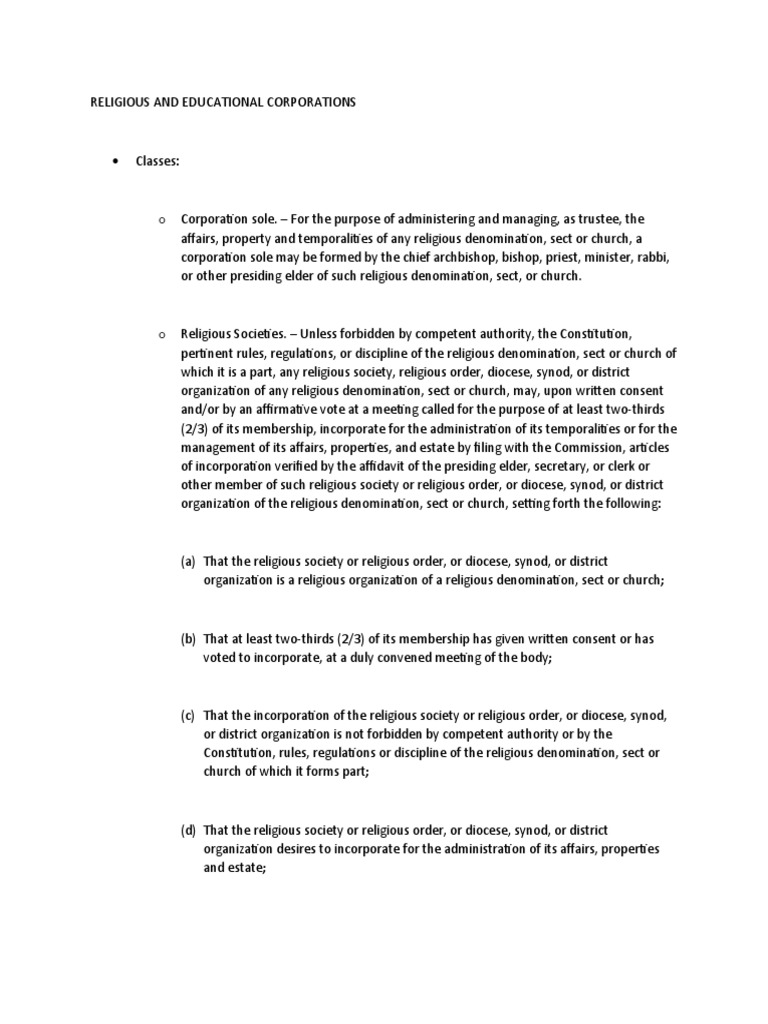 RELIGIOUS AND EDUCATIONAL CORPORATIONS

• Classes:

o Corporation sole. – For the purpose of administering and managing, as trustee, the affairs, property and temporalities of any religious denomination, sect or church, a corporation sole may be formed by the chief archbishop, bishop, priest, minister, rabbi, or other presiding elder of such religious denomination, sect, or church.

o Religious Societies. – Unless forbidden by competent authority, the Constitution, pertinent rules, regulations, or discipline of the religious denomination, sect or church of which it is a part, any religious society, religious order, diocese, synod, or district organization of any religious denomination, sect or church, may, upon written consent and/or by an affirmative vote at a meeting called for the purpose of at least two-thirds (2/3) of its membership, incorporate for the administration of its temporalities or for the management of its affairs, properties, and estate by filing with the Commission, articles of incorporation verified by the affidavit of the presiding elder, secretary, or clerk or other member of such religious society or religious order, or diocese, synod, or district organization of the religious denomination, sect or church, setting forth the following:

(a) That the religious society or religious order, or diocese, synod, or district organization is a religious organization of a religious denomination, sect or church;

(b) That at least two-thirds (2/3) of its membership has given written consent or has voted to incorporate, at a duly convened meeting of the body;

(c) That the incorporation of the religious society or religious order, or diocese, synod, or district organization is not forbidden by competent authority or by the Constitution, rules, regulations or discipline of the religious denomination, sect or church of which it forms part;

(d) That the religious society or religious order, or diocese, synod, or district organization desires to incorporate for the administration of its affairs, properties and estate;